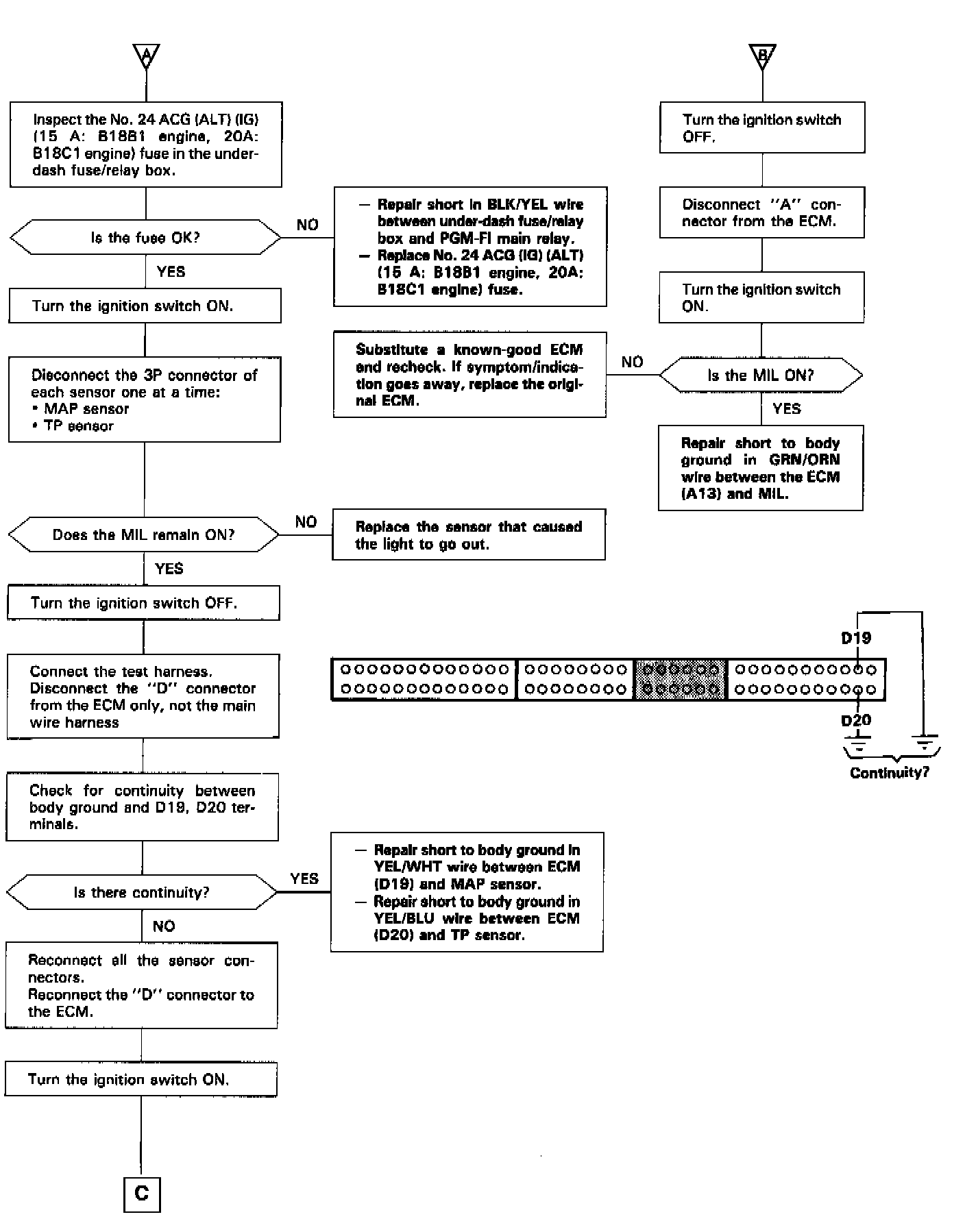 A

Inspect the No. 24 ACG (ALT) (IG) (15 A: B18B1 engine, 20A: B18C1 engine) fuse in the under-dash fuse/relay box.

Is the fuse OK?

NO

— Repair short in BLK/YEL wire between under-dash fuse/relay box and PGM-FI main relay.
— Replace No. 24 ACG (IG) (ALT) (15 A: B18B1 engine, 20A: B18C1 engine) fuse.

YES

Turn the ignition switch ON.

Disconnect the 3P connector of each sensor one at a time:
• MAP sensor
• TP sensor

Does the MIL remain ON?

NO

Replace the sensor that caused the light to go out.

YES

Turn the ignition switch OFF.

Connect the test harness. Disconnect the "D" connector from the ECM only, not the main wire harness

Check for continuity between body ground and D19, D20 terminals.

Is there continuity?

YES

— Repair short to body ground in YEL/WHT wire between ECM (D19) and MAP sensor.
— Repair short to body ground in YEL/BLU wire between ECM (D20) and TP sensor.

NO

Reconnect all the sensor connectors.
Reconnect the "D" connector to the ECM.

Turn the ignition switch ON.

C

B

Turn the ignition switch OFF.

Disconnect "A" connector from the ECM.

Turn the ignition switch ON.

Is the MIL ON?

NO

Substitute a known-good ECM and recheck. If symptom/indication goes away, replace the original ECM.

YES

Repair short to body ground in GRN/ORN wire between the ECM (A13) and MIL.

D19

D20

Continuity?